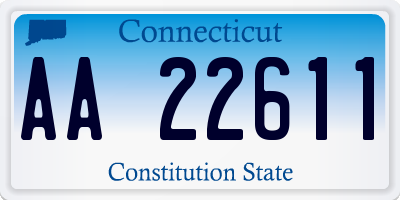 Connecticut

AA 22611

Constitution State